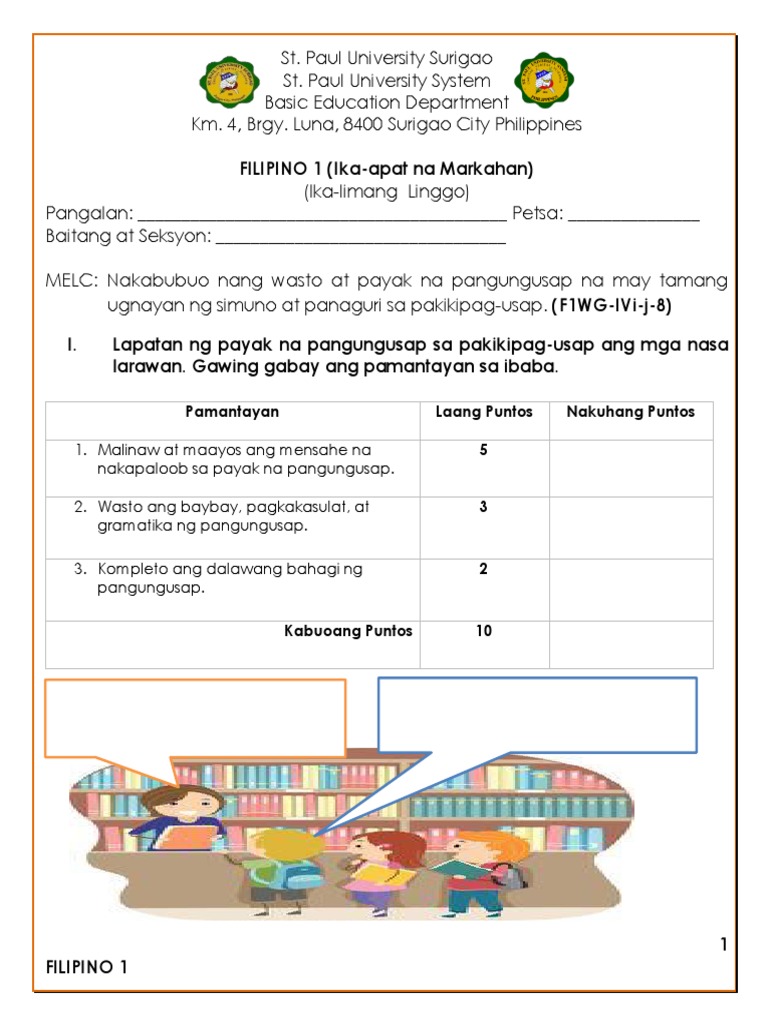 St. Paul University Surigao
St. Paul University System
Basic Education Department
Km. 4, Brgy. Luna, 8400 Surigao City Philippines

FILIPINO 1 (Ika-apat na Markahan)
(Ika-limang Linggo)

Pangalan: ________________________________________ Petsa: ______________
Baitang at Seksyon: ________________________________

MELC: Nakabubuo nang wasto at payak na pangungusap na may tamang ugnayan ng simuno at panaguri sa pakikipag-usap. (F1WG-IVi-j-8)

I. Lapatan ng payak na pangungusap sa pakikipag-usap ang mga nasa larawan. Gawing gabay ang pamantayan sa ibaba.

| Pamantayan | Laang Puntos | Nakuhang Puntos |
|---|---|---|
| 1. Malinaw at maayos ang mensahe na nakapaloob sa payak na pangungusap. | 5 | |
| 2. Wasto ang baybay, pagkakasulat, at gramatika ng pangungusap. | 3 | |
| 3. Kompleto ang dalawang bahagi ng pangungusap. | 2 | |
| Kabuoang Puntos | 10 | |

1
FILIPINO 1